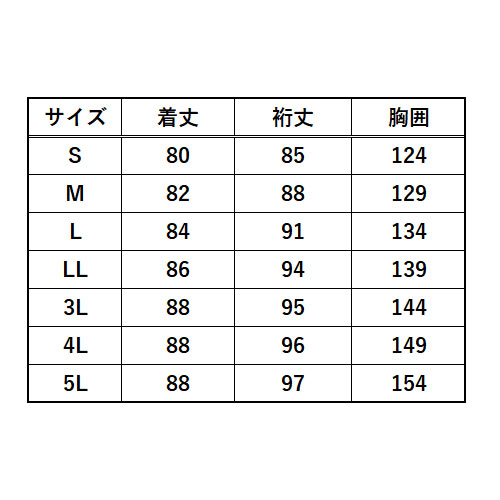 | サイズ | 着丈 | 裄丈 | 胸囲 |
|---|---|---|---|
| S | 80 | 85 | 124 |
| M | 82 | 88 | 129 |
| L | 84 | 91 | 134 |
| LL | 86 | 94 | 139 |
| 3L | 88 | 95 | 144 |
| 4L | 88 | 96 | 149 |
| 5L | 88 | 97 | 154 |